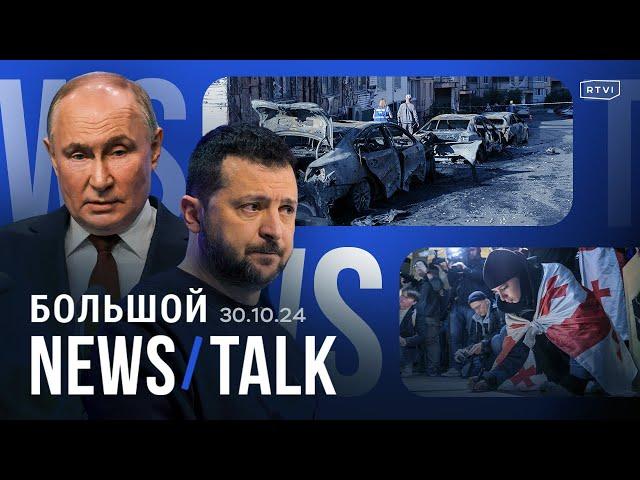 RTVI

БОЛЬШОЙ 30.10.24
NEWS/TALK